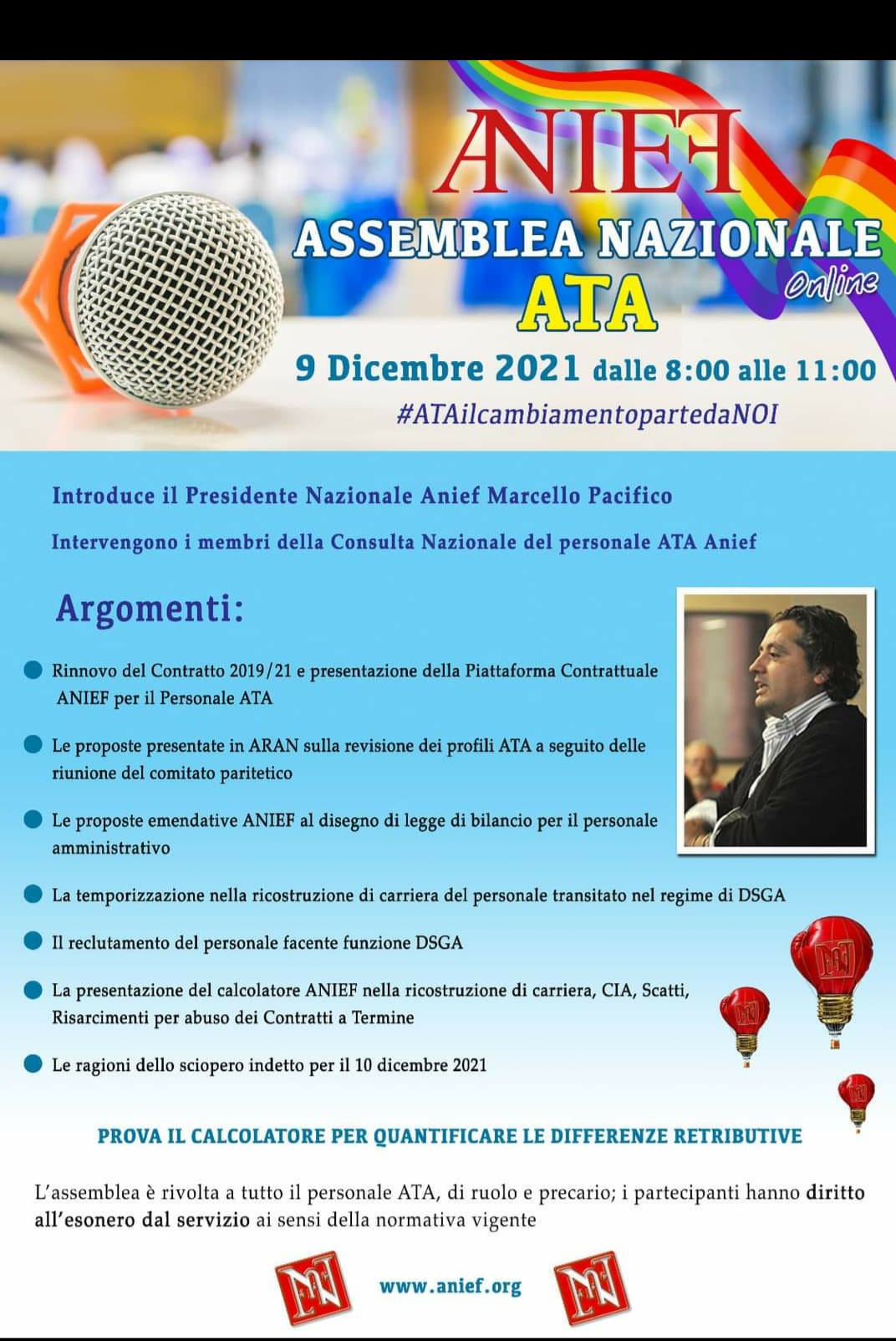 ANIEF

ASSEMBLEA NAZIONALE
Online
ATA

9 Dicembre 2021 dalle 8:00 alle 11:00
#ATAilcambiamentopartedaNOI

Introduce il Presidente Nazionale Anief Marcello Pacifico

Intervengono i membri della Consulta Nazionale del personale ATA Anief

Argomenti:

Rinnovo del Contratto 2019/21 e presentazione della Piattaforma Contrattuale ANIEF per il Personale ATA

Le proposte presentate in ARAN sulla revisione dei profili ATA a seguito delle riunione del comitato paritetico

Le proposte emendative ANIEF al disegno di legge di bilancio per il personale amministrativo

La temporizzazione nella ricostruzione di carriera del personale transitato nel regime di DSGA

Il reclutamento del personale facente funzione DSGA

La presentazione del calcolatore ANIEF nella ricostruzione di carriera, CIA, Scatti, Risarcimenti per abuso dei Contratti a Termine

Le ragioni dello sciopero indetto per il 10 dicembre 2021

PROVA IL CALCOLATORE PER QUANTIFICARE LE DIFFERENZE RETRIBUTIVE

L'assemblea è rivolta a tutto il personale ATA, di ruolo e precario; i partecipanti hanno diritto all'esonero dal servizio ai sensi della normativa vigente

www.anief.org